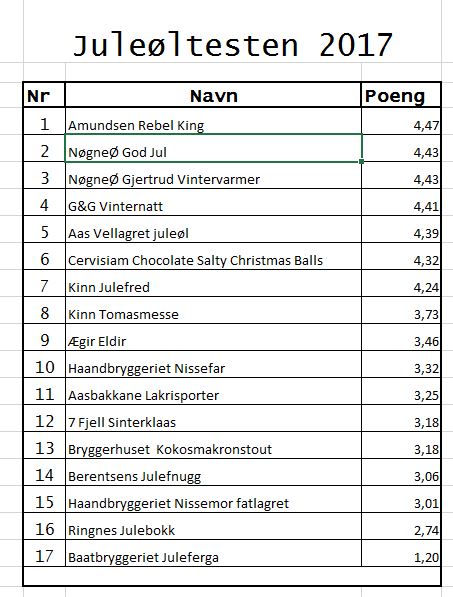 Juleøltesten 2017

| Nr | Navn | Poeng |
|---|---|---|
| 1 | Amundsen Rebel King | 4,47 |
| 2 | NøgneØ God Jul | 4,43 |
| 3 | NøgneØ Gjertrud Vintervarmer | 4,43 |
| 4 | G&G Vinternatt | 4,41 |
| 5 | Aas Vellagret juleøl | 4,39 |
| 6 | Cervisiam Chocolate Salty Christmas Balls | 4,32 |
| 7 | Kinn Julefred | 4,24 |
| 8 | Kinn Tomasmesse | 3,73 |
| 9 | Ægir Eldir | 3,46 |
| 10 | Haandbryggeriet Nissefar | 3,32 |
| 11 | Aasbakkane Lakrisporter | 3,25 |
| 12 | 7 Fjell Sinterklaas | 3,18 |
| 13 | Bryggerhuset  Kokosmakronstout | 3,18 |
| 14 | Berentsens Julefnugg | 3,06 |
| 15 | Haandbryggeriet Nissemor fatlagret | 3,01 |
| 16 | Ringnes Julebokk | 2,74 |
| 17 | Baatbryggeriet Juleferga | 1,20 |